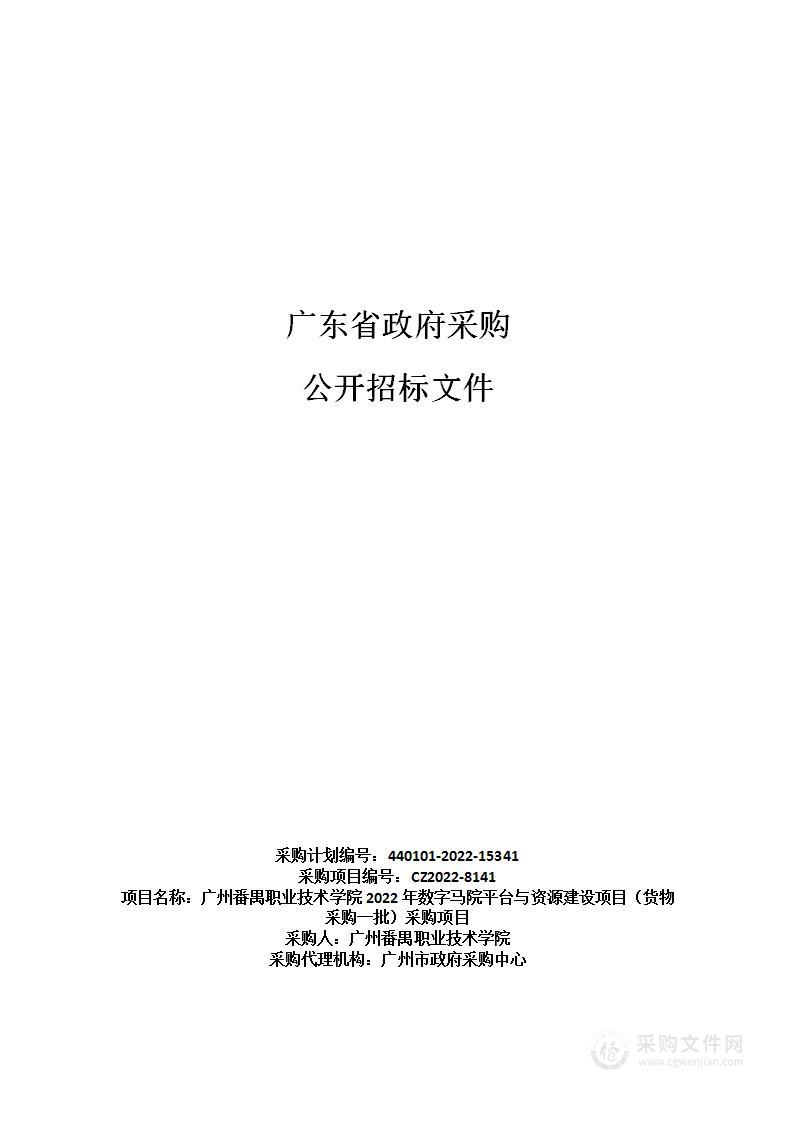 广东省政府采购

公开招标文件

采购计划编号：440101-2022-15341
采购项目编号：CZ2022-8141
项目名称：广州番禺职业技术学院 2022 年数字马院平台与资源建设项目（货物采购一批）采购项目
采购人：广州番禺职业技术学院
采购代理机构：广州市政府采购中心

采购文件网
www.cgwenjian.com